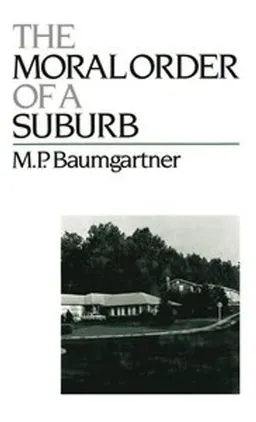 THE
MORAL ORDER
OF A
SUBURB

M.P. Baumgartner